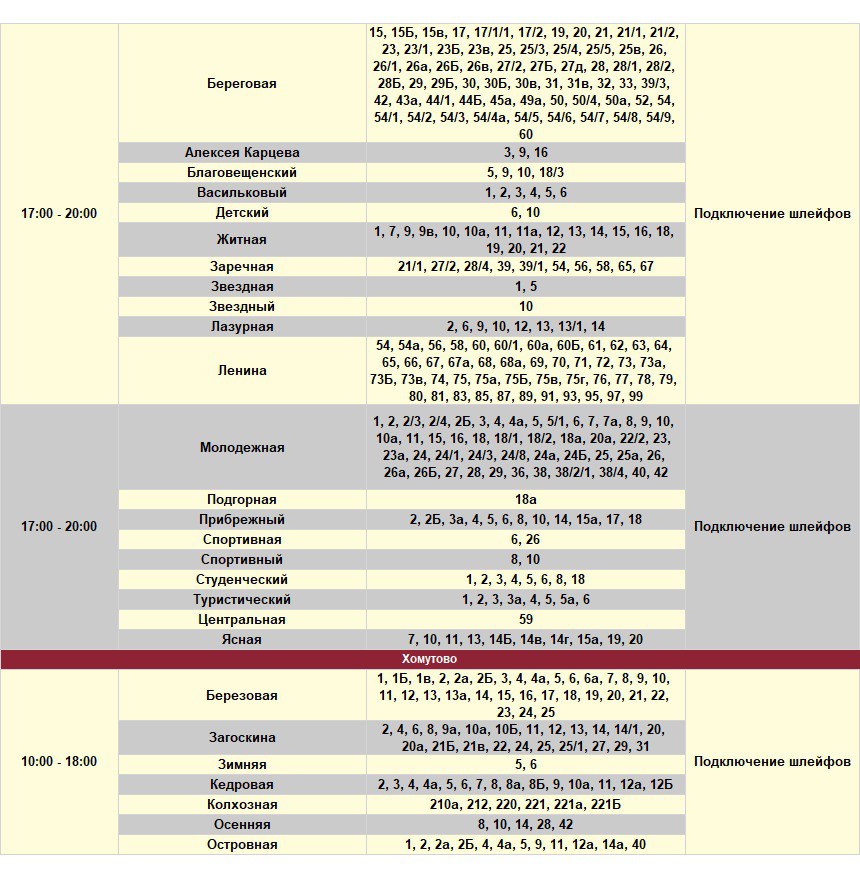 | | | | |
|---|---|---|---|
| 17:00 - 20:00 | Береговая | 15, 15Б, 15в, 17, 17/1/1, 17/2, 19, 20, 21, 21/1, 21/2, 23, 23/1, 23Б, 23в, 25, 25/3, 25/4, 25/5, 25в, 26, 26/1, 26а, 26Б, 26в, 27/2, 27Б, 27д, 28, 28/1, 28/2, 28Б, 29, 29Б, 30, 30Б, 30в, 31, 31в, 32, 33, 39/3, 42, 43а, 44/1, 44Б, 45а, 49а, 50, 50/4, 50а, 52, 54, 54/1, 54/2, 54/3, 54/4а, 54/5, 54/6, 54/7, 54/8, 54/9, 60 | Подключение шлейфов |
| | Алексея Карцева | 3, 9, 16 | |
| | Благовещенский | 5, 9, 10, 18/3 | |
| | Васильковый | 1, 2, 3, 4, 5, 6 | |
| | Детский | 6, 10 | |
| | Житная | 1, 7, 9, 9в, 10, 10а, 11, 11а, 12, 13, 14, 15, 16, 18, 19, 20, 21, 22 | |
| | Заречная | 21/1, 27/2, 28/4, 39, 39/1, 54, 56, 58, 65, 67 | |
| | Звездная | 1, 5 | |
| | Звездный | 10 | |
| | Лазурная | 2, 6, 9, 10, 12, 13, 13/1, 14 | |
| | Ленина | 54, 54а, 56, 58, 60, 60/1, 60а, 60Б, 61, 62, 63, 64, 65, 66, 67, 67а, 68, 68а, 69, 70, 71, 72, 73, 73а, 73Б, 73в, 74, 75, 75а, 75Б, 75в, 75г, 76, 77, 78, 79, 80, 81, 83, 85, 87, 89, 91, 93, 95, 97, 99 | |
| 17:00 - 20:00 | Молодежная | 1, 2, 2/3, 2/4, 2Б, 3, 4, 4а, 5, 5/1, 6, 7, 7а, 8, 9, 10, 10а, 11, 15, 16, 18, 18/1, 18/2, 18а, 20а, 22/2, 23, 23а, 24, 24/1, 24/3, 24/8, 24а, 24Б, 25, 25а, 26, 26а, 26Б, 27, 28, 29, 36, 38, 38/2/1, 38/4, 40, 42 | Подключение шлейфов |
| | Подгорная | 18а | |
| | Прибрежный | 2, 2Б, 3а, 4, 5, 6, 8, 10, 14, 15а, 17, 18 | |
| | Спортивная | 6, 26 | |
| | Спортивный | 8, 10 | |
| | Студенческий | 1, 2, 3, 4, 5, 6, 8, 18 | |
| | Туристический | 1, 2, 3, 3а, 4, 5, 5а, 6 | |
| | Центральная | 59 | |
| | Ясная | 7, 10, 11, 13, 14Б, 14в, 14г, 15а, 19, 20 | |
| Хомутово | | | |
| 10:00 - 18:00 | Березовая | 1, 1Б, 1в, 2, 2а, 2Б, 3, 4, 4а, 5, 6, 6а, 7, 8, 9, 10, 11, 12, 13, 13а, 14, 15, 16, 17, 18, 19, 20, 21, 22, 23, 24, 25 | Подключение шлейфов |
| | Загоскина | 2, 4, 6, 8, 9а, 10а, 10Б, 11, 12, 13, 14, 14/1, 20, 20а, 21Б, 21в, 22, 24, 25, 25/1, 27, 29, 31 | |
| | Зимняя | 5, 6 | |
| | Кедровая | 2, 3, 4, 4а, 5, 6, 7, 8, 8а, 8Б, 9, 10а, 11, 12а, 12Б | |
| | Колхозная | 210а, 212, 220, 221, 221а, 221Б | |
| | Осенняя | 8, 10, 14, 28, 42 | |
| | Островная | 1, 2, 2а, 2Б, 4, 4а, 5, 9, 11, 12а, 14а, 40 | |